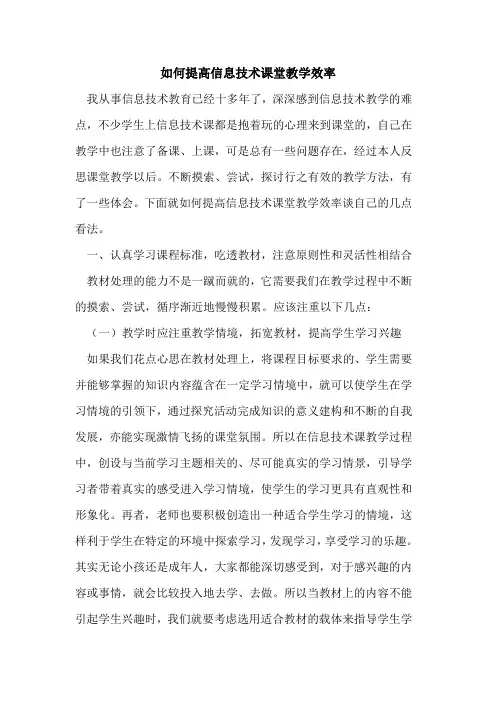 如何提高信息技术课堂教学效率

我从事信息技术教育已经十多年了，深深感到信息技术教学的难点，不少学生上信息技术课都是抱着玩的心理来到课堂的，自己在教学中也注意了备课、上课，可是总有一些问题存在，经过本人反思课堂教学以后。不断摸索、尝试，探讨行之有效的教学方法，有了一些体会。下面就如何提高信息技术课堂教学效率谈自己的几点看法。

一、认真学习课程标准，吃透教材，注意原则性和灵活性相结合

教材处理的能力不是一蹴而就的，它需要我们在教学过程中不断的摸索、尝试，循序渐近地慢慢积累。应该注重以下几点：

（一）教学时应注重教学情境，拓宽教材，提高学生学习兴趣

如果我们花点心思在教材处理上，将课程目标要求的、学生需要并能够掌握的知识内容蕴含在一定学习情境中，就可以使学生在学习情境的引领下，通过探究活动完成知识的意义建构和不断的自我发展，亦能实现激情飞扬的课堂氛围。所以在信息技术课教学过程中，创设与当前学习主题相关的、尽可能真实的学习情景，引导学习者带着真实的感受进入学习情境，使学生的学习更具有直观性和形象化。再者，老师也要积极创造出一种适合学生学习的情境，这样利于学生在特定的环境中探索学习，发现学习，享受学习的乐趣。其实无论小孩还是成年人，大家都能深切感受到，对于感兴趣的内容或事情，就会比较投入地去学、去做。所以当教材上的内容不能引起学生兴趣时，我们就要考虑选用适合教材的载体来指导学生学